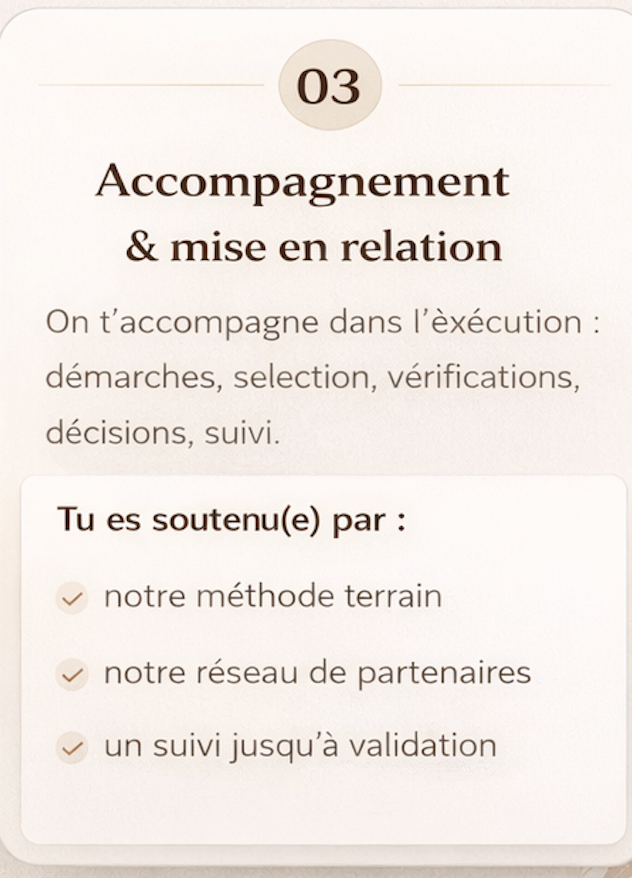 03

Accompagnement
& mise en relation

On t'accompagne dans l'èxécution : démarches, selection, vérifications, décisions, suivi.

Tu es soutenu(e) par :

✓ notre méthode terrain

✓ notre réseau de partenaires

✓ un suivi jusqu'à validation